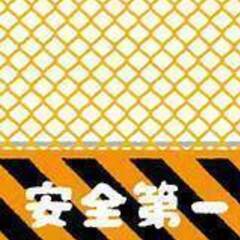 安全第一